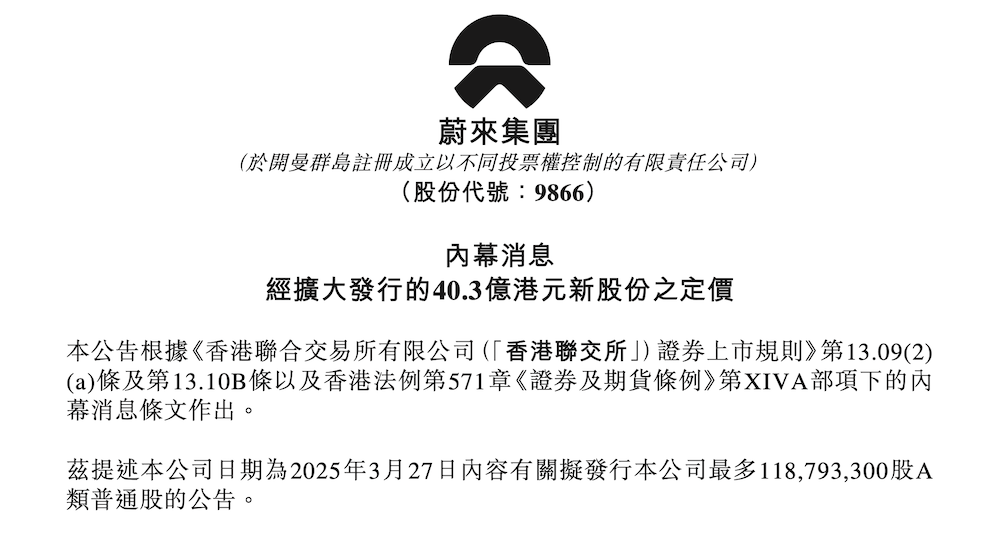 蔚來集團
(於開曼群島註冊成立以不同投票權控制的有限責任公司)
(股份代號：9866)

內幕消息
經擴大發行的40.3億港元新股份之定價

本公告根據《香港聯合交易所有限公司(「香港聯交所」)證券上市規則》第13.09(2)(a)條及第13.10B條以及香港法例第571章《證券及期貨條例》第XIVA部項下的內幕消息條文作出。

茲提述本公司日期為2025年3月27日內容有關擬發行本公司最多118,793,300股A類普通股的公告。